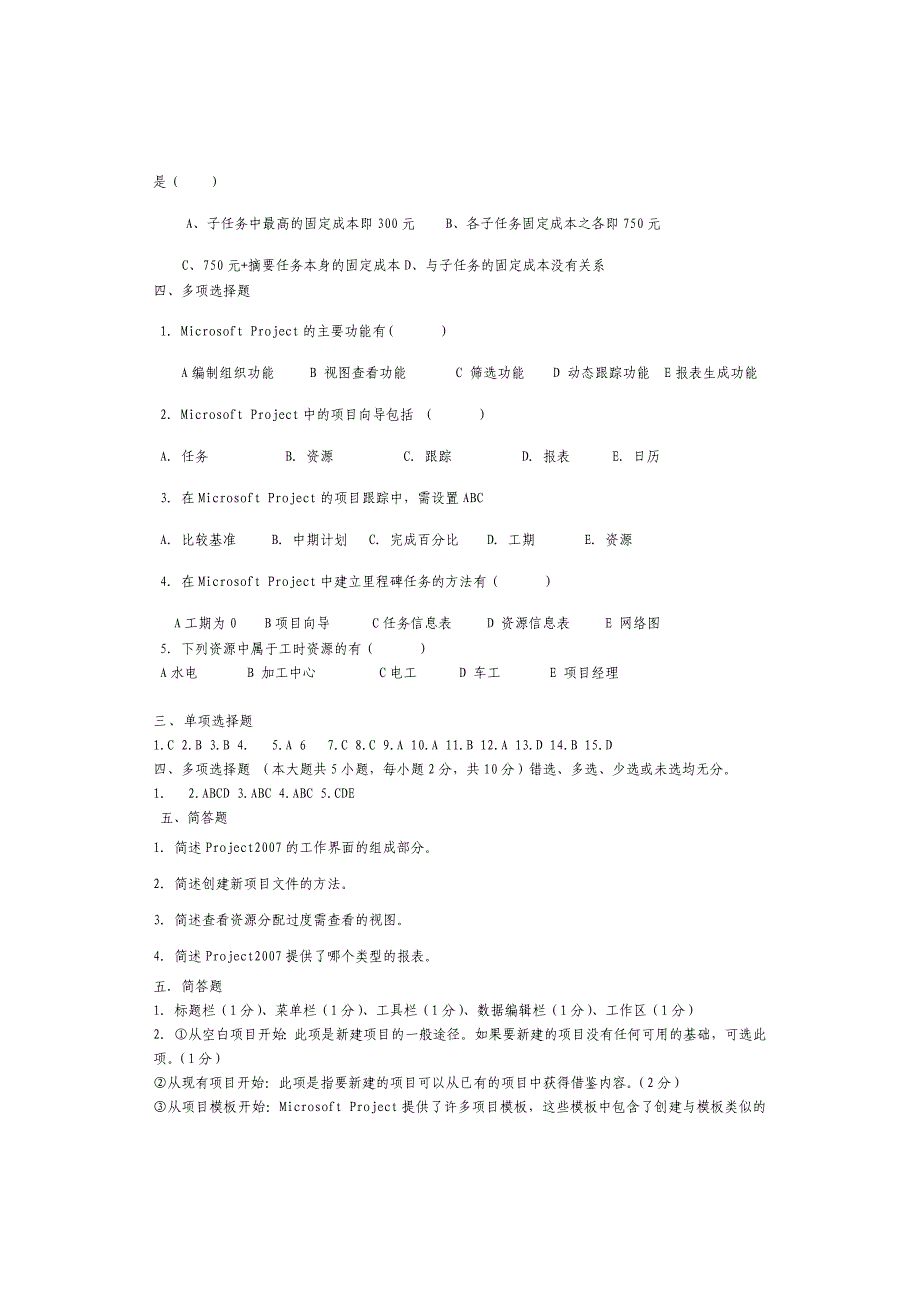 是（　　）

A、子任务中最高的固定成本即 300 元　　B、各子任务固定成本之各即 750 元

C、750 元+摘要任务本身的固定成本 D、与子任务的固定成本没有关系
四、多项选择题

1. Microsoft Project 的主要功能有(　　　)

A 编制组织功能　　B 视图查看功能　　C 筛选功能　　D 动态跟踪功能　E 报表生成功能

2. Microsoft Project 中的项目向导包括　(　　　)

A. 任务　　　　B. 资源　　　　C. 跟踪　　　　D. 报表　　　E. 日历

3. 在 Microsoft Project 的项目跟踪中，需设置 ABC

A. 比较基准　　B. 中期计划　C. 完成百分比　　D. 工期　　　E. 资源

4. 在 Microsoft Project 中建立里程碑任务的方法有（　　　）

A 工期为 0　　B 项目向导　　C 任务信息表　　D 资源信息表　　E 网络图
5. 下列资源中属于工时资源的有（　　　）
A 水电　　　B 加工中心　　　　C 电工　　　D 车工　　　E 项目经理

三、单项选择题
1.C 2.B 3.B 4.　5.A 6　7.C 8.C 9.A 10.A 11.B 12.A 13.D 14.B 15.D
四、多项选择题　（本大题共 5 小题，每小题 2 分，共 10 分）错选、多选、少选或未选均无分。
1.　　2.ABCD 3.ABC 4.ABC 5.CDE
五、简答题

1. 简述 Project2007 的工作界面的组成部分。

2. 简述创建新项目文件的方法。

3. 简述查看资源分配过度需查看的视图。

4. 简述 Project2007 提供了哪个类型的报表。

五. 简答题
1. 标题栏（1 分）、菜单栏（1 分）、工具栏（1 分）、数据编辑栏（1 分）、工作区（1 分）
2. ①从空白项目开始: 此项是新建项目的一般途径。如果要新建的项目没有任何可用的基础，可选此项。(1 分)
②从现有项目开始: 此项是指要新建的项目可以从已有的项目中获得借鉴内容。(2 分)
③从项目模板开始: Microsoft Project 提供了许多项目模板，这些模板中包含了创建与模板类似的